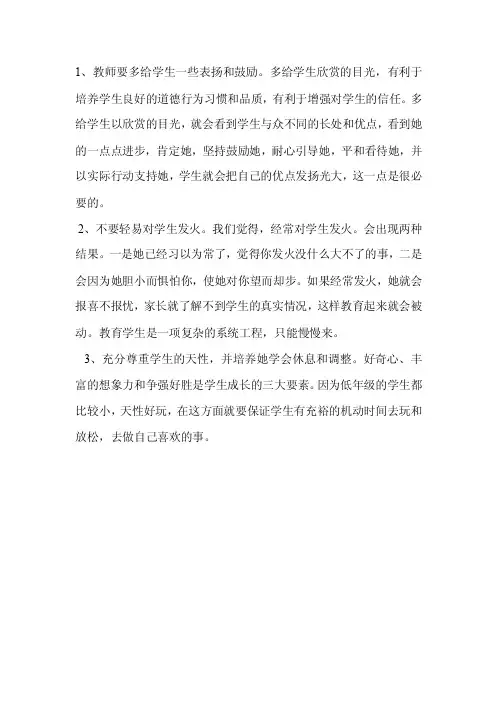 1、教师要多给学生一些表扬和鼓励。多给学生欣赏的目光，有利于培养学生良好的道德行为习惯和品质，有利于增强对学生的信任。多给学生以欣赏的目光，就会看到学生与众不同的长处和优点，看到她的一点点进步，肯定她，坚持鼓励她，耐心引导她，平和看待她，并以实际行动支持她，学生就会把自己的优点发扬光大，这一点是很必要的。

2、不要轻易对学生发火。我们觉得，经常对学生发火。会出现两种结果。一是她已经习以为常了，觉得你发火没什么大不了的事，二是会因为她胆小而惧怕你，使她对你望而却步。如果经常发火，她就会报喜不报忧，家长就了解不到学生的真实情况，这样教育起来就会被动。教育学生是一项复杂的系统工程，只能慢慢来。

3、充分尊重学生的天性，并培养她学会休息和调整。好奇心、丰富的想象力和争强好胜是学生成长的三大要素。因为低年级的学生都比较小，天性好玩，在这方面就要保证学生有充裕的机动时间去玩和放松，去做自己喜欢的事。